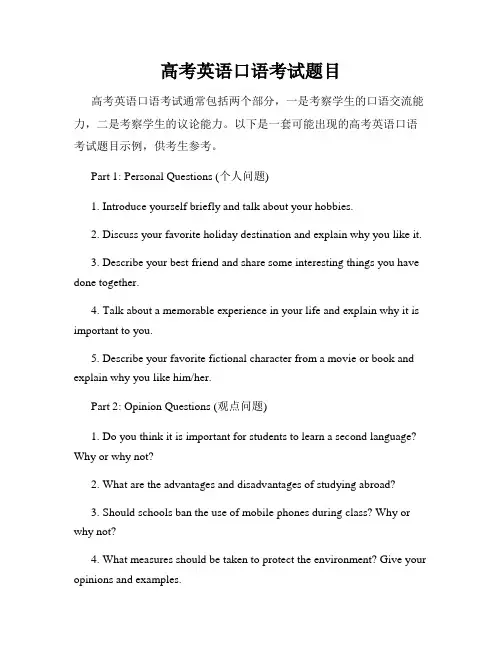 高考英语口语考试题目

高考英语口语考试通常包括两个部分，一是考察学生的口语交流能力，二是考察学生的议论能力。以下是一套可能出现的高考英语口语考试题目示例，供考生参考。

Part 1: Personal Questions (个人问题)

1. Introduce yourself briefly and talk about your hobbies.

2. Discuss your favorite holiday destination and explain why you like it.

3. Describe your best friend and share some interesting things you have done together.

4. Talk about a memorable experience in your life and explain why it is important to you.

5. Describe your favorite fictional character from a movie or book and explain why you like him/her.

Part 2: Opinion Questions (观点问题)

1. Do you think it is important for students to learn a second language? Why or why not?

2. What are the advantages and disadvantages of studying abroad?

3. Should schools ban the use of mobile phones during class? Why or why not?

4. What measures should be taken to protect the environment? Give your opinions and examples.